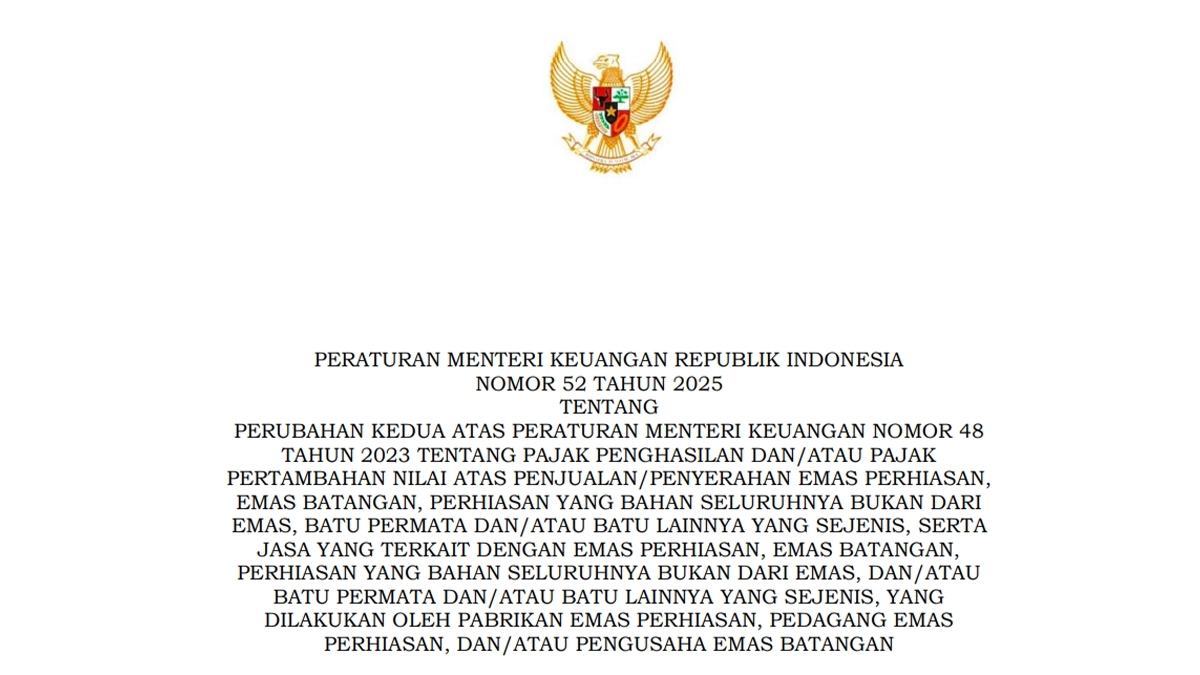 PERATURAN MENTERI KEUANGAN REPUBLIK INDONESIA
NOMOR 52 TAHUN 2025
TENTANG
PERUBAHAN KEDUA ATAS PERATURAN MENTERI KEUANGAN NOMOR 48 TAHUN 2023 TENTANG PAJAK PENGHASILAN DAN/ATAU PAJAK PERTAMBAHAN NILAI ATAS PENJUALAN/PENYERAHAN EMAS PERHIASAN, EMAS BATANGAN, PERHIASAN YANG BAHAN SELURUHNYA BUKAN DARI EMAS, BATU PERMATA DAN/ATAU BATU LAINNYA YANG SEJENIS, SERTA JASA YANG TERKAIT DENGAN EMAS PERHIASAN, EMAS BATANGAN, PERHIASAN YANG BAHAN SELURUHNYA BUKAN DARI EMAS, DAN/ATAU BATU PERMATA DAN/ATAU BATU LAINNYA YANG SEJENIS, YANG DILAKUKAN OLEH PABRIKAN EMAS PERHIASAN, PEDAGANG EMAS PERHIASAN, DAN/ATAU PENGUSAHA EMAS BATANGAN